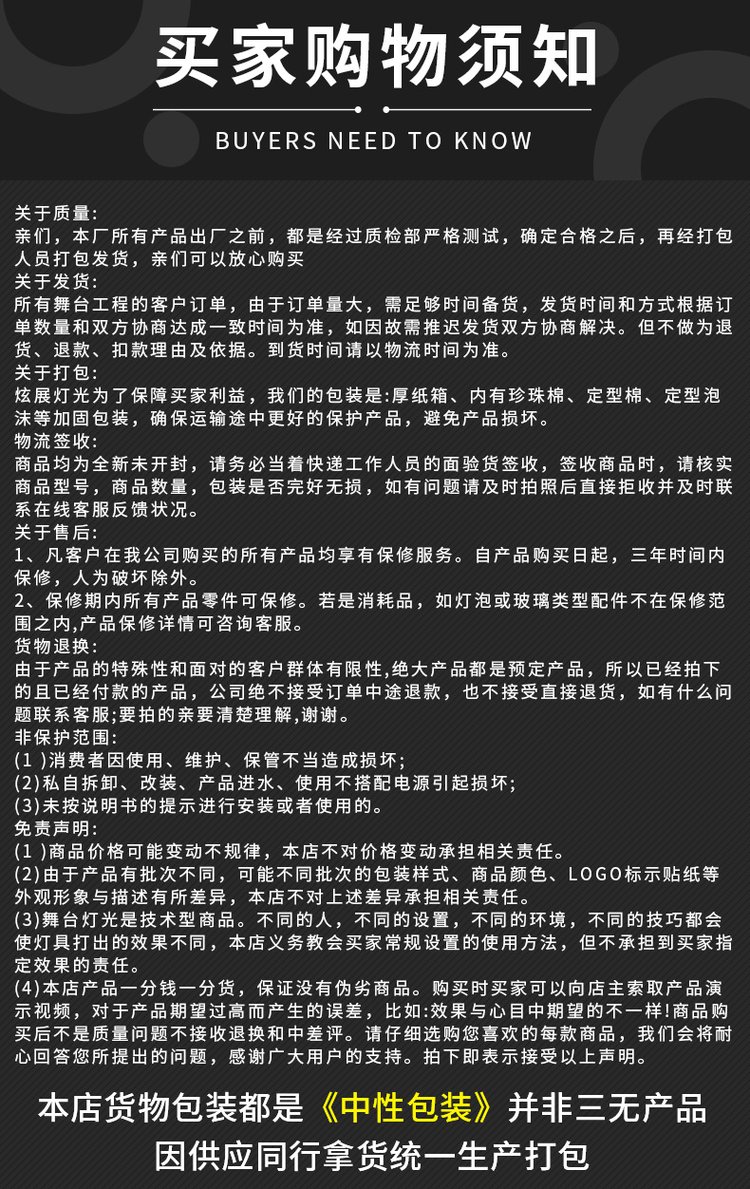 买家购物须知

BUYERS NEED TO KNOW

关于质量:
亲们，本厂所有产品出厂之前，都是经过质检部严格测试，确定合格之后，再经打包人员打包发货，亲们可以放心购买
关于发货:
所有舞台工程的客户订单，由于订单量大，需足够时间备货，发货时间和方式根据订单数量和双方协商达成一致时间为准，如因故需推迟发货双方协商解决。但不做为退货、退款、扣款理由及依据。到货时间请以物流时间为准。
关于打包:
炫展灯光为了保障买家利益，我们的包装是:厚纸箱、内有珍珠棉、定型棉、定型泡沫等加固包装，确保运输途中更好的保护产品，避免产品损坏。
物流签收:
商品均为全新未开封，请务必当着快递工作人员的面验货签收，签收商品时，请核实商品型号，商品数量，包装是否完好无损，如有问题请及时拍照后直接拒收并及时联系在线客服反馈状况。
关于售后:
1、凡客户在我公司购买的所有产品均享有保修服务。自产品购买日起，三年时间内保修，人为破坏除外。
2、保修期内所有产品零件可保修。若是消耗品，如灯泡或玻璃类型配件不在保修范围之内,产品保修详情可咨询客服。
货物退换:
由于产品的特殊性和面对的客户群体有限性,绝大产品都是预定产品，所以已经拍下的且已经付款的产品，公司绝不接受订单中途退款，也不接受直接退货，如有什么问题联系客服;要拍的亲要清楚理解,谢谢。
非保护范围:
(1 )消费者因使用、维护、保管不当造成损坏;
(2)私自拆卸、改装、产品进水、使用不搭配电源引起损坏;
(3)未按说明书的提示进行安装或者使用的。
免责声明:
(1 )商品价格可能变动不规律，本店不对价格变动承担相关责任。
(2)由于产品有批次不同，可能不同批次的包装样式、商品颜色、LOGO标示贴纸等外观形象与描述有所差异，本店不对上述差异承担相关责任。
(3)舞台灯光是技术型商品。不同的人，不同的设置，不同的环境，不同的技巧都会使灯具打出的效果不同，本店义务教会买家常规设置的使用方法，但不承担到买家指定效果的责任。
(4)本店产品一分钱一分货，保证没有伪劣商品。购买时买家可以向店主索取产品演示视频，对于产品期望过高而产生的误差，比如:效果与心目中期望的不一样!商品购买后不是质量问题不接收退换和中差评。请仔细选购您喜欢的每款商品，我们会将耐心回答您所提出的问题，感谢广大用户的支持。拍下即表示接受以上声明。

本店货物包装都是《中性包装》并非三无产品
因供应同行拿货统一生产打包